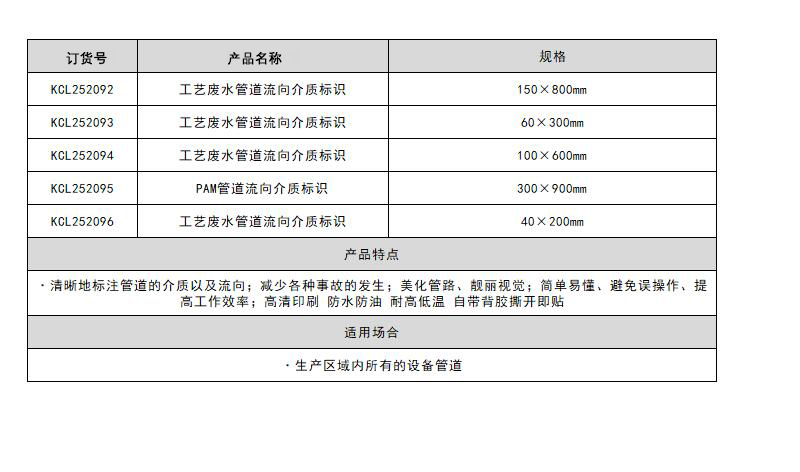 | 订货号 | 产品名称 | 规格 |
|---|---|---|
| KCL252092 | 工艺废水管道流向介质标识 | 150×800mm |
| KCL252093 | 工艺废水管道流向介质标识 | 60×300mm |
| KCL252094 | 工艺废水管道流向介质标识 | 100×600mm |
| KCL252095 | PAM管道流向介质标识 | 300×900mm |
| KCL252096 | 工艺废水管道流向介质标识 | 40×200mm |
| 产品特点 | | |
| ·清晰地标注管道的介质以及流向；减少各种事故的发生；美化管路、靓丽视觉；简单易懂、避免误操作、提高工作效率；高清印刷 防水防油 耐高低温 自带背胶撕开即贴 | | |
| 适用场合 | | |
| ·生产区域内所有的设备管道 | | |